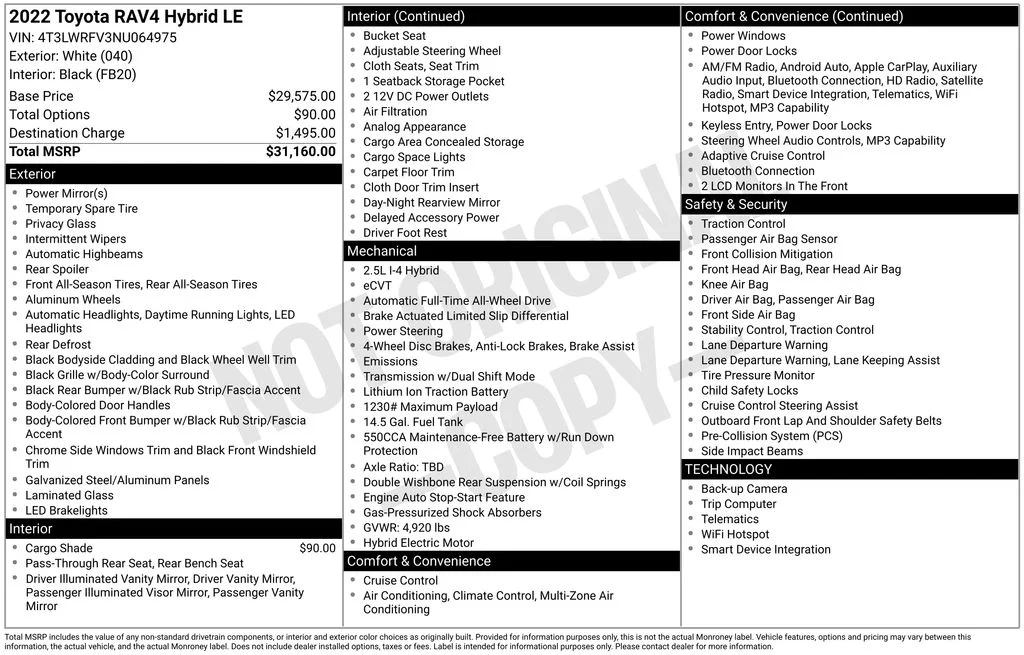 2022 Toyota RAV4 Hybrid LE
VIN: 4T3LWRFV3NU064975
Exterior: White (040)
Interior: Black (FB20)

| Base Price | $29,575.00 |
|---|---|
| Total Options | $90.00 |
| Destination Charge | $1,495.00 |
| Total MSRP | $31,160.00 |

Exterior
- Power Mirror(s)
- Temporary Spare Tire
- Privacy Glass
- Intermittent Wipers
- Automatic Highbeams
- Rear Spoiler
- Front All-Season Tires, Rear All-Season Tires
- Aluminum Wheels
- Automatic Headlights, Daytime Running Lights, LED Headlights
- Rear Defrost
- Black Bodyside Cladding and Black Wheel Well Trim
- Black Grille w/Body-Color Surround
- Black Rear Bumper w/Black Rub Strip/Fascia Accent
- Body-Colored Door Handles
- Body-Colored Front Bumper w/Black Rub Strip/Fascia Accent
- Chrome Side Windows Trim and Black Front Windshield Trim
- Galvanized Steel/Aluminum Panels
- Laminated Glass
- LED Brakelights

Interior
- Cargo Shade $90.00
- Pass-Through Rear Seat, Rear Bench Seat
- Driver Illuminated Vanity Mirror, Driver Vanity Mirror, Passenger Illuminated Visor Mirror, Passenger Vanity Mirror

Interior (Continued)
- Bucket Seat
- Adjustable Steering Wheel
- Cloth Seats, Seat Trim
- 1 Seatback Storage Pocket
- 2 12V DC Power Outlets
- Air Filtration
- Analog Appearance
- Cargo Area Concealed Storage
- Cargo Space Lights
- Carpet Floor Trim
- Cloth Door Trim Insert
- Day-Night Rearview Mirror
- Delayed Accessory Power
- Driver Foot Rest

Mechanical
- 2.5L I-4 Hybrid
- eCVT
- Automatic Full-Time All-Wheel Drive
- Brake Actuated Limited Slip Differential
- Power Steering
- 4-Wheel Disc Brakes, Anti-Lock Brakes, Brake Assist
- Emissions
- Transmission w/Dual Shift Mode
- Lithium Ion Traction Battery
- 1230# Maximum Payload
- 14.5 Gal. Fuel Tank
- 550CCA Maintenance-Free Battery w/Run Down Protection
- Axle Ratio: TBD
- Double Wishbone Rear Suspension w/Coil Springs
- Engine Auto Stop-Start Feature
- Gas-Pressurized Shock Absorbers
- GVWR: 4,920 lbs
- Hybrid Electric Motor

Comfort & Convenience
- Cruise Control
- Air Conditioning, Climate Control, Multi-Zone Air Conditioning

Comfort & Convenience (Continued)
- Power Windows
- Power Door Locks
- AM/FM Radio, Android Auto, Apple CarPlay, Auxiliary Audio Input, Bluetooth Connection, HD Radio, Satellite Radio, Smart Device Integration, Telematics, WiFi Hotspot, MP3 Capability
- Keyless Entry, Power Door Locks
- Steering Wheel Audio Controls, MP3 Capability
- Adaptive Cruise Control
- Bluetooth Connection
- 2 LCD Monitors In The Front

Safety & Security
- Traction Control
- Passenger Air Bag Sensor
- Front Collision Mitigation
- Front Head Air Bag, Rear Head Air Bag
- Knee Air Bag
- Driver Air Bag, Passenger Air Bag
- Front Side Air Bag
- Stability Control, Traction Control
- Lane Departure Warning
- Lane Departure Warning, Lane Keeping Assist
- Tire Pressure Monitor
- Child Safety Locks
- Cruise Control Steering Assist
- Outboard Front Lap And Shoulder Safety Belts
- Pre-Collision System (PCS)
- Side Impact Beams

TECHNOLOGY
- Back-up Camera
- Trip Computer
- Telematics
- WiFi Hotspot
- Smart Device Integration

NOT ORIGINAL - COPY -

Total MSRP includes the value of any non-standard drivetrain components, or interior and exterior color choices as originally built. Provided for information purposes only, this is not the actual Monroney label. Vehicle features, options and pricing may vary between this information, the actual vehicle, and the actual Monroney label. Does not include dealer installed options, taxes or fees. Label is intended for informational purposes only. Please contact dealer for more information.